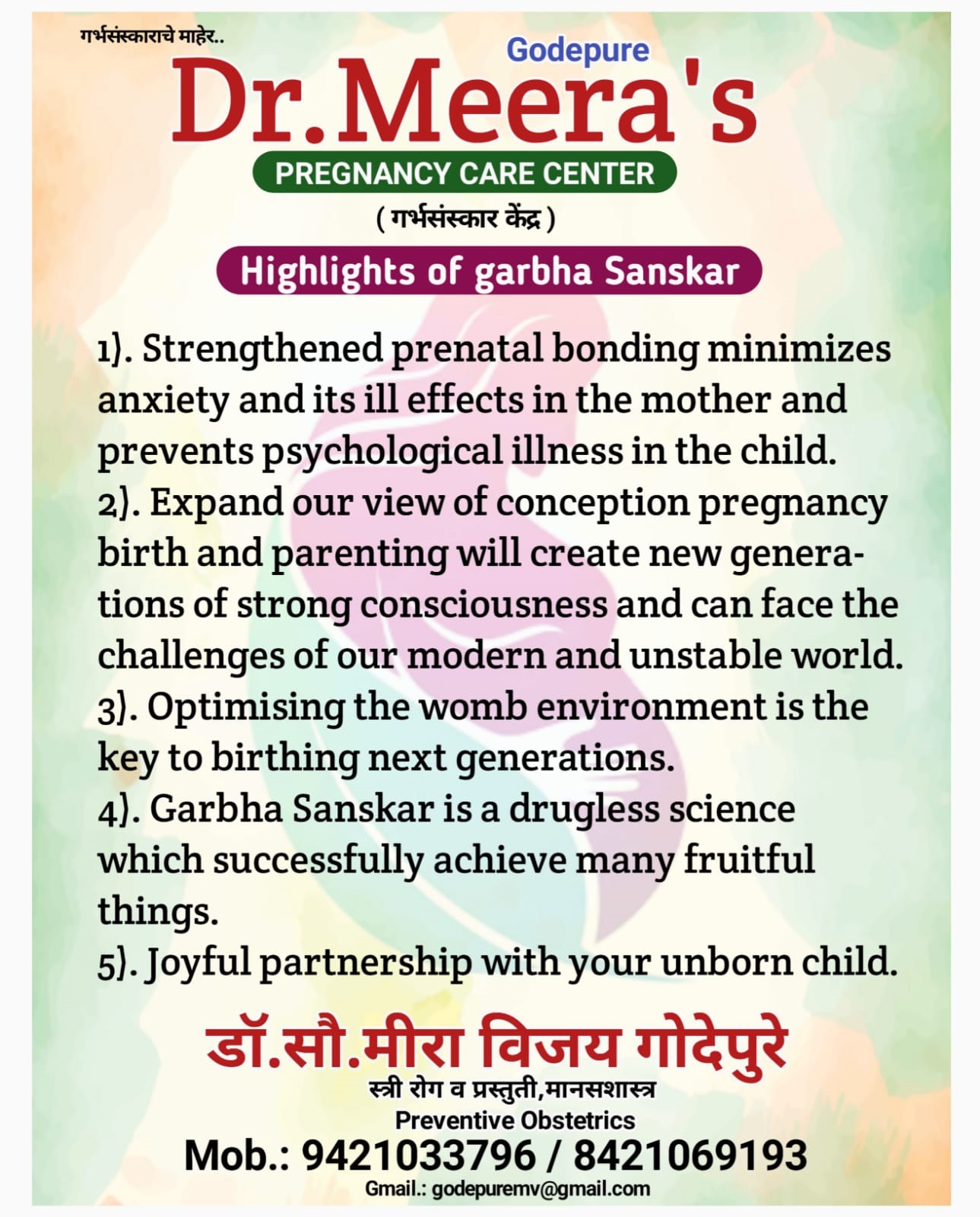 गर्भसंस्काराचे माहेर..

Godepure
Dr.Meera's
PREGNANCY CARE CENTER
( गर्भसंस्कार केंद्र )

Highlights of garbha Sanskar

1). Strengthened prenatal bonding minimizes anxiety and its ill effects in the mother and prevents psychological illness in the child.
2). Expand our view of conception pregnancy birth and parenting will create new generations of strong consciousness and can face the challenges of our modern and unstable world.
3). Optimising the womb environment is the key to birthing next generations.
4). Garbha Sanskar is a drugless science which successfully achieve many fruitful things.
5). Joyful partnership with your unborn child.

डॉ.सौ.मीरा विजय गोदेपुरे
स्त्री रोग व प्रस्तुती,मानसशास्त्र
Preventive Obstetrics
Mob.: 9421033796 / 8421069193
Gmail.: godepuremv@gmail.com